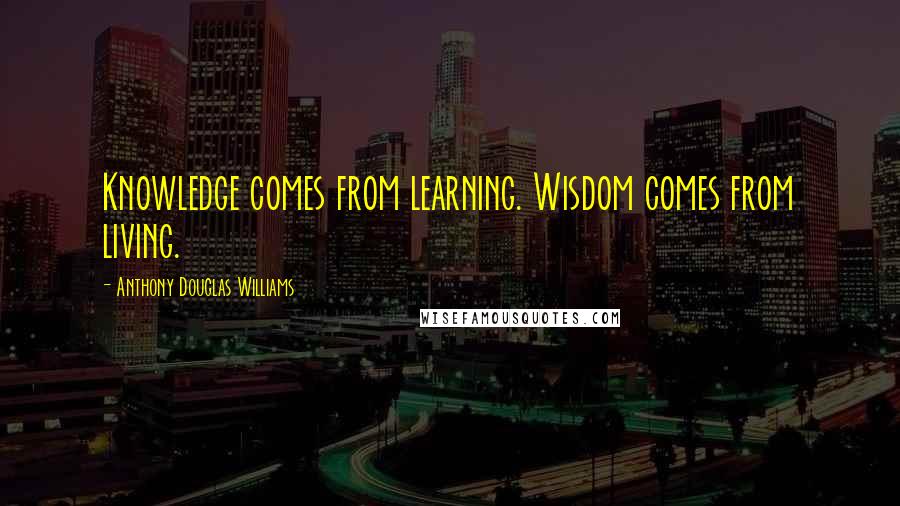 Knowledge comes from learning. Wisdom comes from living.

- Anthony Douglas Williams

WISEFAMOUSQUOTES.COM